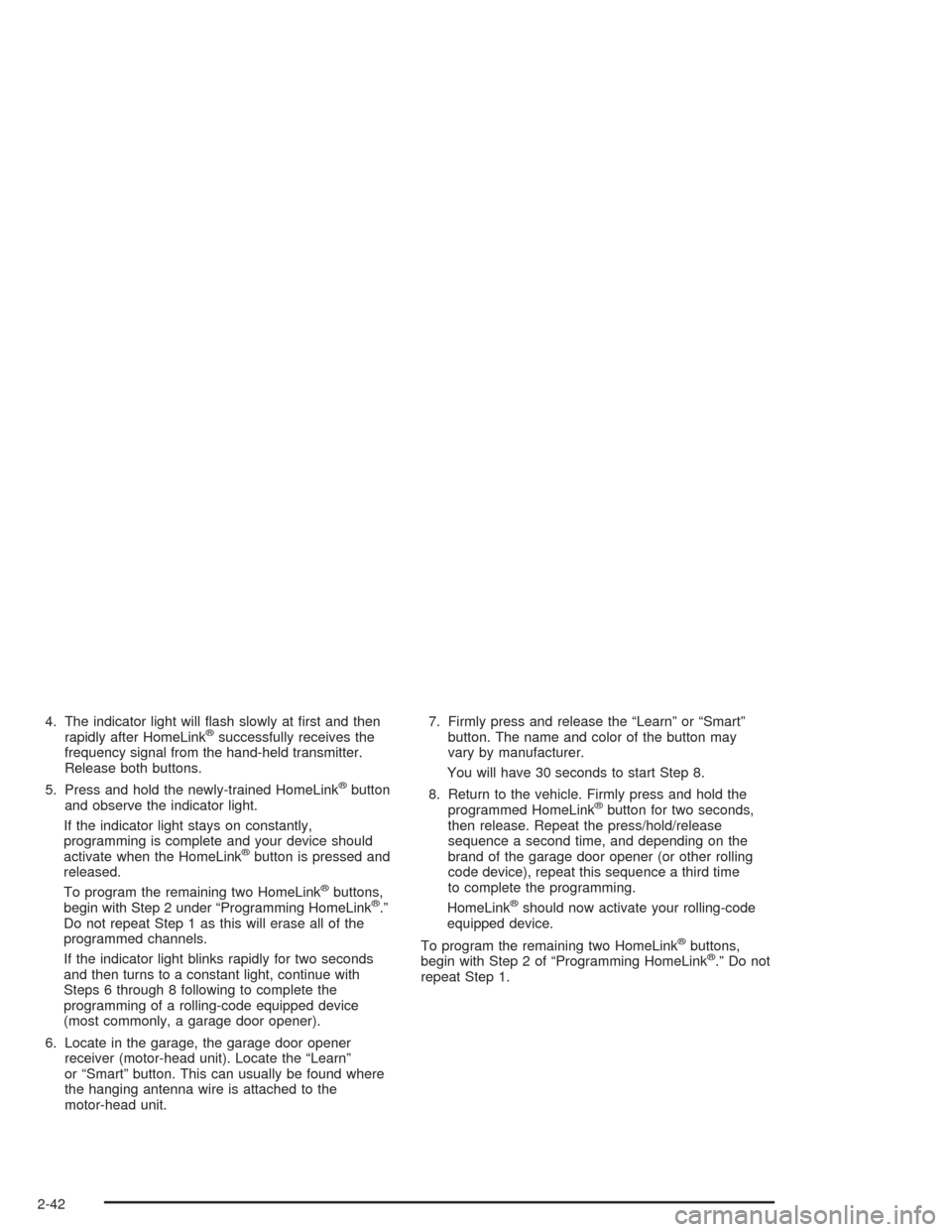 4. The indicator light will flash slowly at first and then rapidly after HomeLink® successfully receives the frequency signal from the hand-held transmitter. Release both buttons.

5. Press and hold the newly-trained HomeLink® button and observe the indicator light.

If the indicator light stays on constantly, programming is complete and your device should activate when the HomeLink® button is pressed and released.

To program the remaining two HomeLink® buttons, begin with Step 2 under "Programming HomeLink®." Do not repeat Step 1 as this will erase all of the programmed channels.

If the indicator light blinks rapidly for two seconds and then turns to a constant light, continue with Steps 6 through 8 following to complete the programming of a rolling-code equipped device (most commonly, a garage door opener).

6. Locate in the garage, the garage door opener receiver (motor-head unit). Locate the "Learn" or "Smart" button. This can usually be found where the hanging antenna wire is attached to the motor-head unit.

7. Firmly press and release the "Learn" or "Smart" button. The name and color of the button may vary by manufacturer.

You will have 30 seconds to start Step 8.

8. Return to the vehicle. Firmly press and hold the programmed HomeLink® button for two seconds, then release. Repeat the press/hold/release sequence a second time, and depending on the brand of the garage door opener (or other rolling code device), repeat this sequence a third time to complete the programming.

HomeLink® should now activate your rolling-code equipped device.

To program the remaining two HomeLink® buttons, begin with Step 2 of "Programming HomeLink®." Do not repeat Step 1.

2-42

carmanualsonline.info